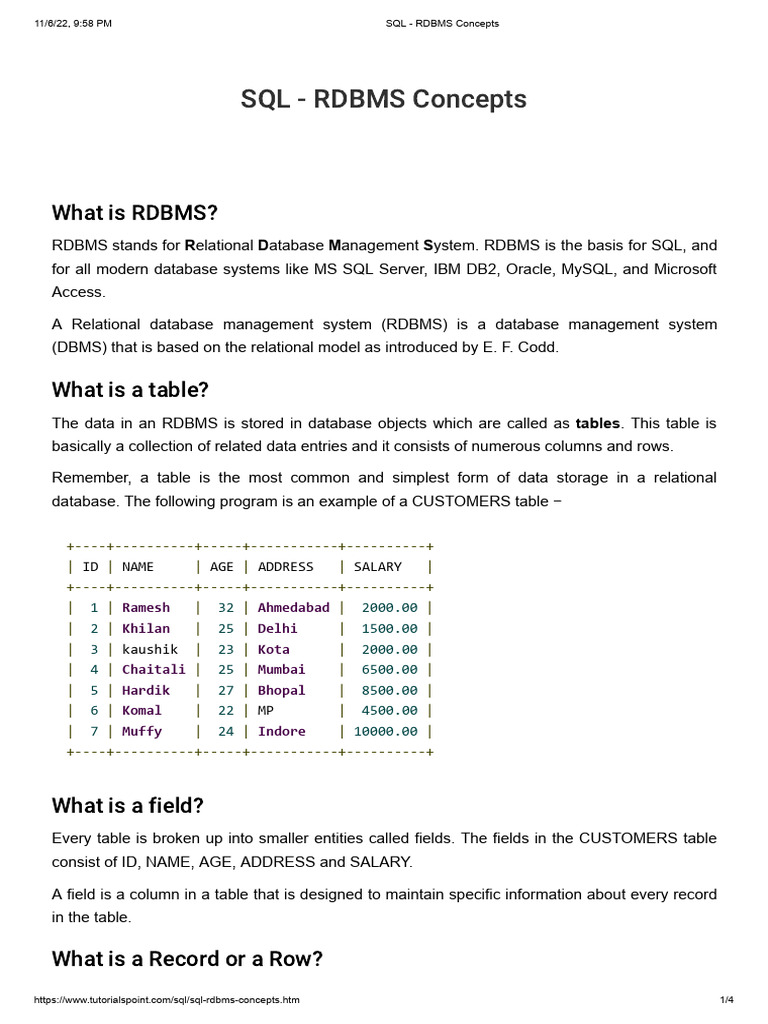 11/6/22, 9:58 PM SQL - RDBMS Concepts

SQL - RDBMS Concepts

What is RDBMS?

RDBMS stands for Relational Database Management System. RDBMS is the basis for SQL, and for all modern database systems like MS SQL Server, IBM DB2, Oracle, MySQL, and Microsoft Access.

A Relational database management system (RDBMS) is a database management system (DBMS) that is based on the relational model as introduced by E. F. Codd.

What is a table?

The data in an RDBMS is stored in database objects which are called as tables. This table is basically a collection of related data entries and it consists of numerous columns and rows.

Remember, a table is the most common and simplest form of data storage in a relational database. The following program is an example of a CUSTOMERS table −

| ID | NAME | AGE | ADDRESS | SALARY |
|---|---|---|---|---|
| 1 | Ramesh | 32 | Ahmedabad | 2000.00 |
| 2 | Khilan | 25 | Delhi | 1500.00 |
| 3 | kaushik | 23 | Kota | 2000.00 |
| 4 | Chaitali | 25 | Mumbai | 6500.00 |
| 5 | Hardik | 27 | Bhopal | 8500.00 |
| 6 | Komal | 22 | MP | 4500.00 |
| 7 | Muffy | 24 | Indore | 10000.00 |

What is a field?

Every table is broken up into smaller entities called fields. The fields in the CUSTOMERS table consist of ID, NAME, AGE, ADDRESS and SALARY.

A field is a column in a table that is designed to maintain specific information about every record in the table.

What is a Record or a Row?

https://www.tutorialspoint.com/sql/sql-rdbms-concepts.htm 1/4